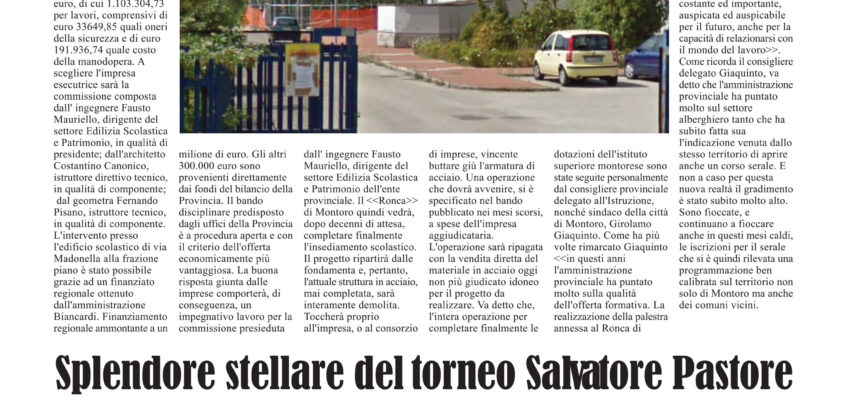 euro, di cui 1.103.304,73 per lavori, comprensivi di euro 33649,85 quali oneri della sicurezza e di euro 191.936,74 quale costo della manodopera. A scegliere l'impresa esecutrice sarà la commissione composta dall' ingegnere Fausto Mauriello, dirigente del settore Edilizia Scolastica e Patrimonio, in qualità di presidente; dall'architetto Costantino Canonico, istruttore direttivo tecnico, in qualità di componente; dal geometra Fernando Pisano, istruttore tecnico, in qualità di componente. L'intervento presso l'edificio scolastico di via Madonella alla frazione piano è stato possibile grazie ad un finanziato regionale ottenuto dall'amministrazione Biancardi. Finanziamento regionale ammontante a un

milione di euro. Gli altri 300.000 euro sono provenienti direttamente dai fondi del bilancio della Provincia. Il bando disciplinare predisposto dagli uffici della Provincia è a procedura aperta e con il criterio dell'offerta economicamente più vantaggiosa. La buona risposta giunta dalle imprese comporterà, di conseguenza, un impegnativo lavoro per la commissione presieduta

dall' ingegnere Fausto Mauriello, dirigente del settore Edilizia Scolastica e Patrimonio dell'ente provinciale. Il <<Ronca>> di Montoro quindi vedrà, dopo decenni di attesa, completare finalmente l'insediamento scolastico. Il progetto ripartirà dalle fondamenta e, pertanto, l'attuale struttura in acciaio, mai completata, sarà interamente demolita. Toccherà proprio all'impresa, o al consorzio

di imprese, vincente buttare giù l'armatura di acciaio. Una operazione che dovrà avvenire, si è specificato nel bando pubblicato nei mesi scorsi, a spese dell'impresa aggiudicataria. L'operazione sarà ripagata con la vendita diretta del materiale in acciaio oggi non più giudicato idoneo per il progetto da realizzare. Va detto che, l'intera operazione per completare finalmente le

dotazioni dell'istituto superiore montorese sono state seguite personalmente dal consigliere provinciale delegato all'Istruzione, nonché sindaco della città di Montoro, Girolamo Giaquinto. Come ha più volte rimarcato Giaquinto <<in questi anni l'amministrazione provinciale ha puntato molto sulla qualità dell'offerta formativa. La realizzazione della palestra annessa al Ronca di

costante ed importante, auspicata ed auspicabile per il futuro, anche per la capacità di relazionarsi con il mondo del lavoro>>. Come ricorda il consigliere delegato Giaquinto, va detto che l'amministrazione provinciale ha puntato molto sul settore alberghiero tanto che ha subito fatta sua l'indicazione venuta dallo stesso territorio di aprire anche un corso serale. E non a caso per questa nuova realtà il gradimento è stato subito molto alto. Sono fioccate, e continuano a fioccare anche in questi mesi caldi, le iscrizioni per il serale che si è quindi rilevata una programmazione ben calibrata sul territorio non solo di Montoro ma anche dei comuni vicini.

Splendore stellare del torneo Salvatore Pastore